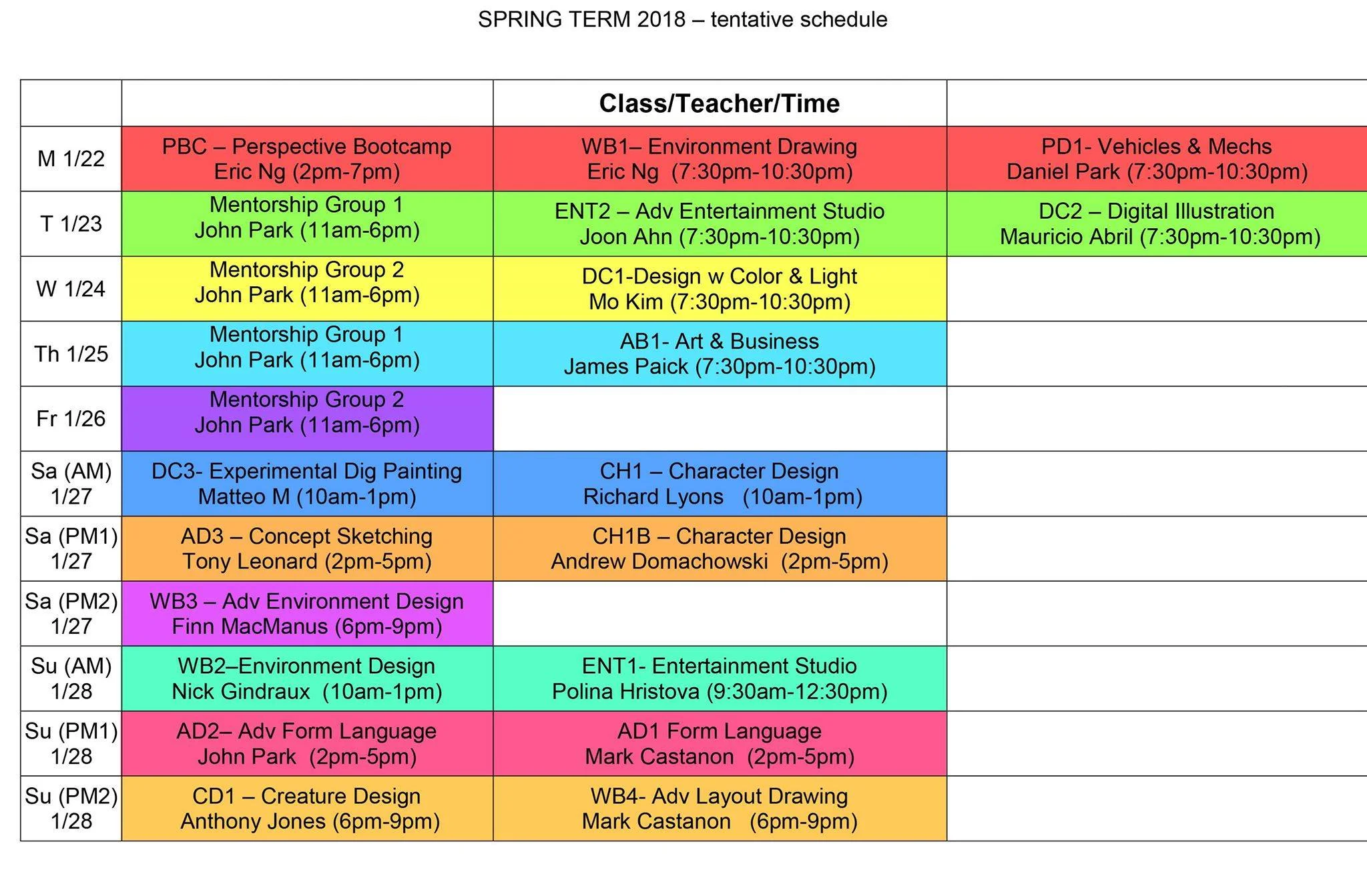 SPRING TERM 2018 – tentative schedule

| | | Class/Teacher/Time | |
|---|---|---|---|
| M 1/22 | PBC – Perspective Bootcamp Eric Ng (2pm-7pm) | WB1– Environment Drawing Eric Ng (7:30pm-10:30pm) | PD1- Vehicles & Mechs Daniel Park (7:30pm-10:30pm) |
| T 1/23 | Mentorship Group 1 John Park (11am-6pm) | ENT2 – Adv Entertainment Studio Joon Ahn (7:30pm-10:30pm) | DC2 – Digital Illustration Mauricio Abril (7:30pm-10:30pm) |
| W 1/24 | Mentorship Group 2 John Park (11am-6pm) | DC1-Design w Color & Light Mo Kim (7:30pm-10:30pm) | |
| Th 1/25 | Mentorship Group 1 John Park (11am-6pm) | AB1- Art & Business James Paick (7:30pm-10:30pm) | |
| Fr 1/26 | Mentorship Group 2 John Park (11am-6pm) | | |
| Sa (AM) 1/27 | DC3- Experimental Dig Painting Matteo M (10am-1pm) | CH1 – Character Design Richard Lyons (10am-1pm) | |
| Sa (PM1) 1/27 | AD3 – Concept Sketching Tony Leonard (2pm-5pm) | CH1B – Character Design Andrew Domachowski (2pm-5pm) | |
| Sa (PM2) 1/27 | WB3 – Adv Environment Design Finn MacManus (6pm-9pm) | | |
| Su (AM) 1/28 | WB2–Environment Design Nick Gindraux (10am-1pm) | ENT1- Entertainment Studio Polina Hristova (9:30am-12:30pm) | |
| Su (PM1) 1/28 | AD2– Adv Form Language John Park (2pm-5pm) | AD1 Form Language Mark Castanon (2pm-5pm) | |
| Su (PM2) 1/28 | CD1 – Creature Design Anthony Jones (6pm-9pm) | WB4- Adv Layout Drawing Mark Castanon (6pm-9pm) | |